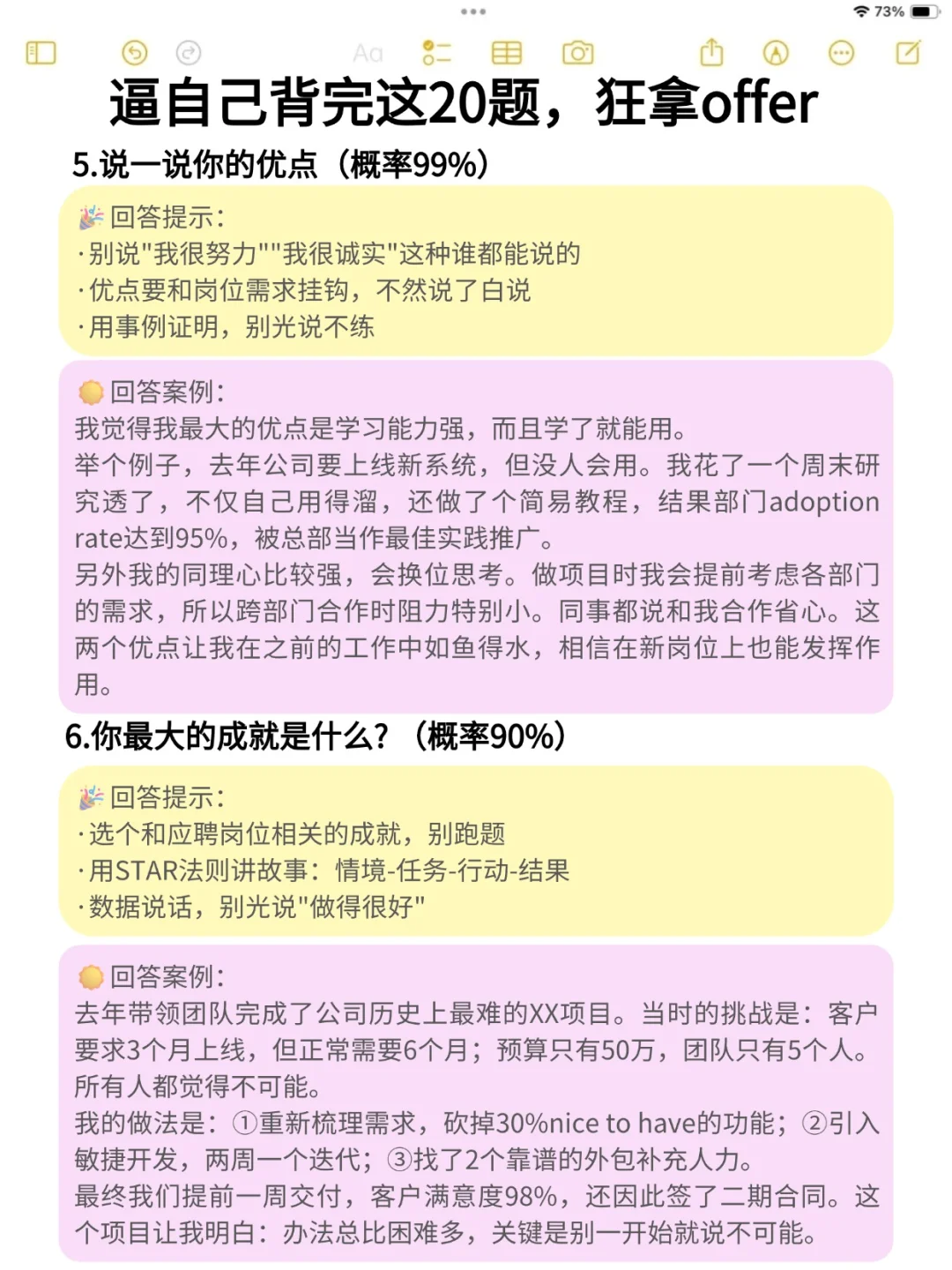 73%

Aa

逼自己背完这20题，狂拿offer

5.说一说你的优点（概率99%）

🎉回答提示：
·别说"我很努力""我很诚实"这种谁都能说的
·优点要和岗位需求挂钩，不然说了白说
·用事例证明，别光说不练

🌞回答案例：
我觉得我最大的优点是学习能力强，而且学了就能用。
举个例子，去年公司要上线新系统，但没人会用。我花了一个周末研究透了，不仅自己用得溜，还做了个简易教程，结果部门adoption rate达到95%，被总部当作最佳实践推广。
另外我的同理心比较强，会换位思考。做项目时我会提前考虑各部门的需求，所以跨部门合作时阻力特别小。同事都说和我合作省心。这两个优点让我在之前的工作中如鱼得水，相信在新岗位上也能发挥作用。

6.你最大的成就是什么？（概率90%）

🎉回答提示：
·选个和应聘岗位相关的成就，别跑题
·用STAR法则讲故事：情境-任务-行动-结果
·数据说话，别光说"做得很好"

🌞回答案例：
去年带领团队完成了公司历史上最难的XX项目。当时的挑战是：客户要求3个月上线，但正常需要6个月；预算只有50万，团队只有5个人。所有人都觉得不可能。
我的做法是：①重新梳理需求，砍掉30%nice to have的功能；②引入敏捷开发，两周一个迭代；③找了2个靠谱的外包补充人力。
最终我们提前一周交付，客户满意度98%，还因此签了二期合同。这个项目让我明白：办法总比困难多，关键是别一开始就说不可能。